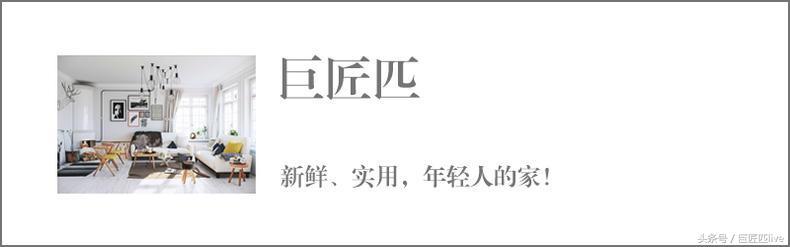 巨匠匹

新鲜、实用，年轻人的家！

头条号 / 巨匠匹live